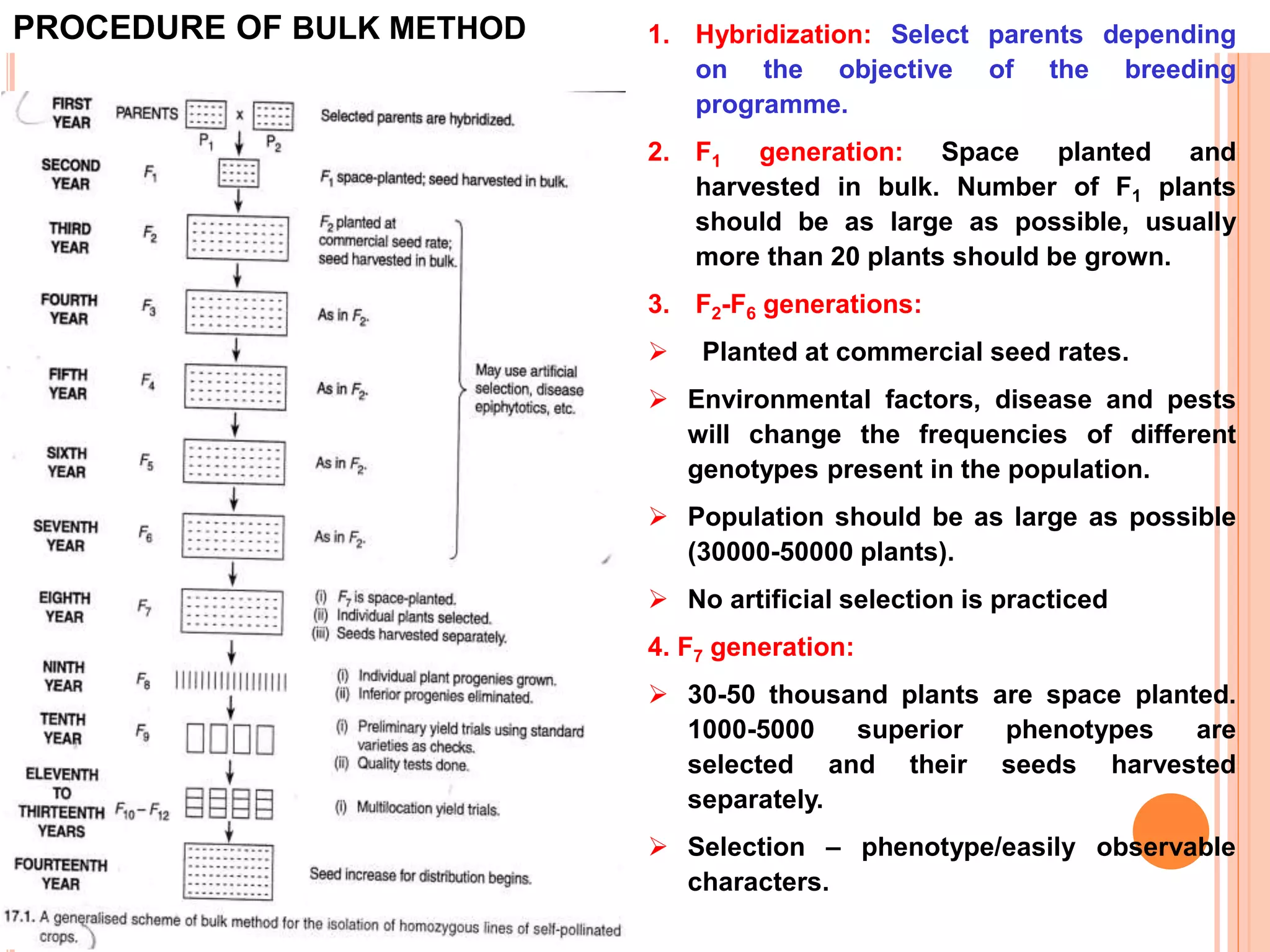 PROCEDURE OF BULK METHOD

FIRST YEAR PARENTS $P_1$ x $P_2$ Selected parents are hybridized.

SECOND YEAR $F_1$ $F_1$ space-planted; seed harvested in bulk.

THIRD YEAR $F_2$ $F_2$ planted at commercial seed rate; seed harvested in bulk.

FOURTH YEAR $F_3$ As in $F_2$.

FIFTH YEAR $F_4$ As in $F_2$.

May use artificial selection, disease epiphytotics, etc.

SIXTH YEAR $F_5$ As in $F_2$.

SEVENTH YEAR $F_6$ As in $F_2$.

EIGHTH YEAR $F_7$ (i) $F_7$ is space-planted. (ii) Individual plants selected. (iii) Seeds harvested separately.

NINTH YEAR $F_8$ (i) Individual plant progenies grown. (ii) Inferior progenies eliminated.

TENTH YEAR $F_9$ (i) Preliminary yield trials using standard varieties as checks. (ii) Quality tests done.

ELEVENTH TO THIRTEENTH YEARS $F_{10}-F_{12}$ (i) Multilocation yield trials.

FOURTEENTH YEAR Seed increase for distribution begins.

17.1. A generalised scheme of bulk method for the isolation of homozygous lines of self-pollinated crops.

1. Hybridization: Select parents depending on the objective of the breeding programme.

2. $F_1$ generation: Space planted and harvested in bulk. Number of $F_1$ plants should be as large as possible, usually more than 20 plants should be grown.

3. $F_2$-$F_6$ generations:

➢ Planted at commercial seed rates.

➢ Environmental factors, disease and pests will change the frequencies of different genotypes present in the population.

➢ Population should be as large as possible (30000-50000 plants).

➢ No artificial selection is practiced

4. $F_7$ generation:

➢ 30-50 thousand plants are space planted. 1000-5000 superior phenotypes are selected and their seeds harvested separately.

➢ Selection – phenotype/easily observable characters.